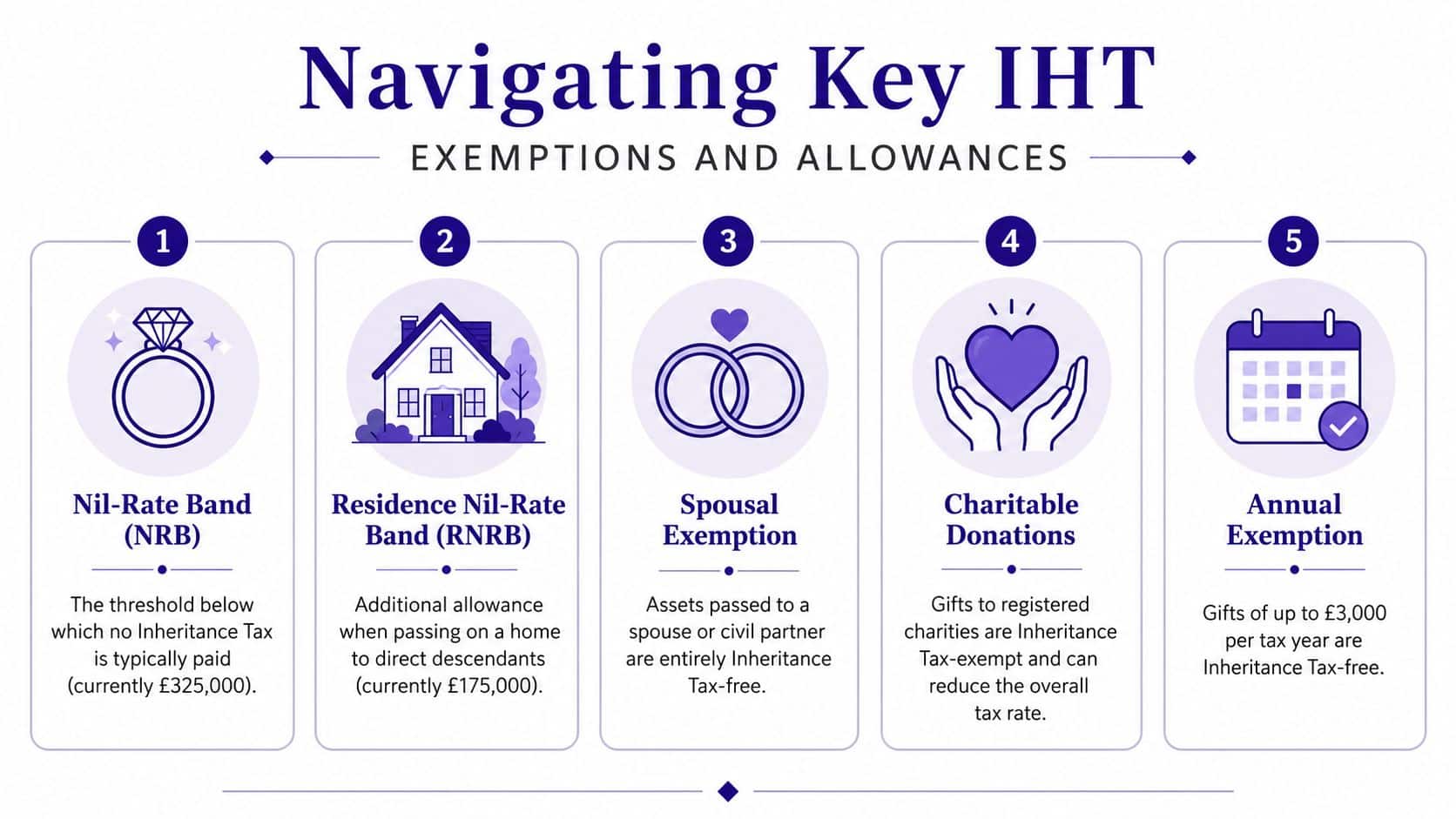 Navigating Key IHT

EXEMPTIONS AND ALLOWANCES

1

Nil-Rate Band (NRB)

The threshold below which no Inheritance Tax is typically paid (currently £325,000).

2

Residence Nil-Rate Band (RNRB)

Additional allowance when passing on a home to direct descendants (currently £175,000).

3

Spousal Exemption

Assets passed to a spouse or civil partner are entirely Inheritance Tax-free.

4

Charitable Donations

Gifts to registered charities are Inheritance Tax-exempt and can reduce the overall tax rate.

5

Annual Exemption

Gifts of up to £3,000 per tax year are Inheritance Tax-free.